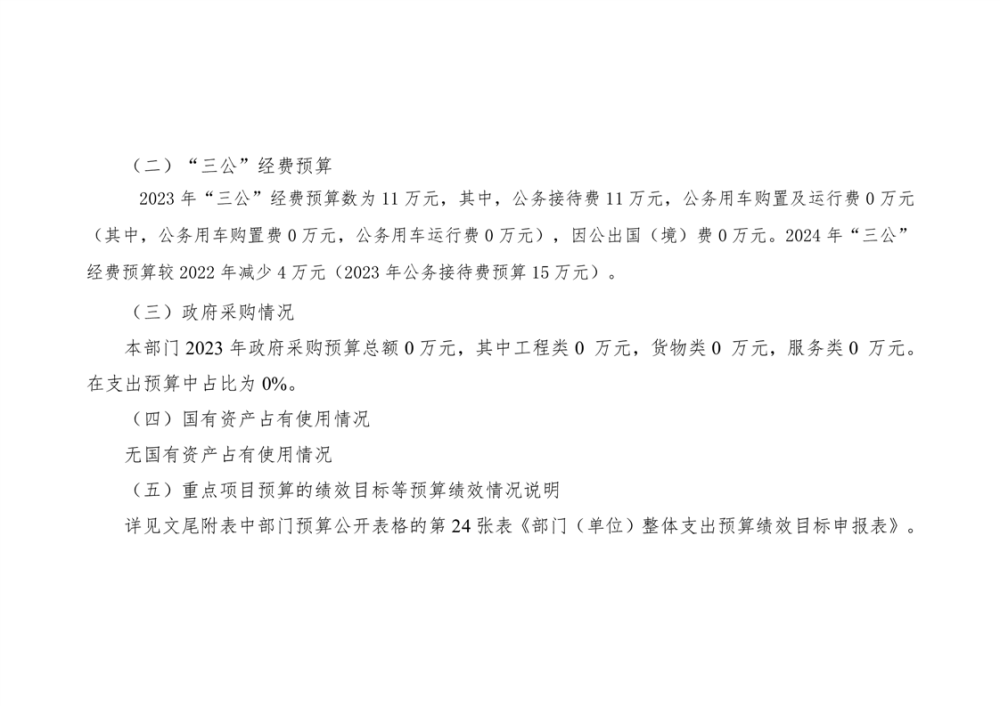 （二）“三公”经费预算

2023年“三公”经费预算数为11万元，其中，公务接待费11万元，公务用车购置及运行费0万元（其中，公务用车购置费0万元，公务用车运行费0万元），因公出国（境）费0万元。2024年“三公”经费预算较2022年减少4万元（2023年公务接待费预算15万元）。

（三）政府采购情况

本部门2023年政府采购预算总额0万元，其中工程类0万元，货物类0万元，服务类0万元。在支出预算中占比为0%。

（四）国有资产占有使用情况

无国有资产占有使用情况

（五）重点项目预算的绩效目标等预算绩效情况说明

详见文尾附表中部门预算公开表格的第24张表《部门（单位）整体支出预算绩效目标申报表》。